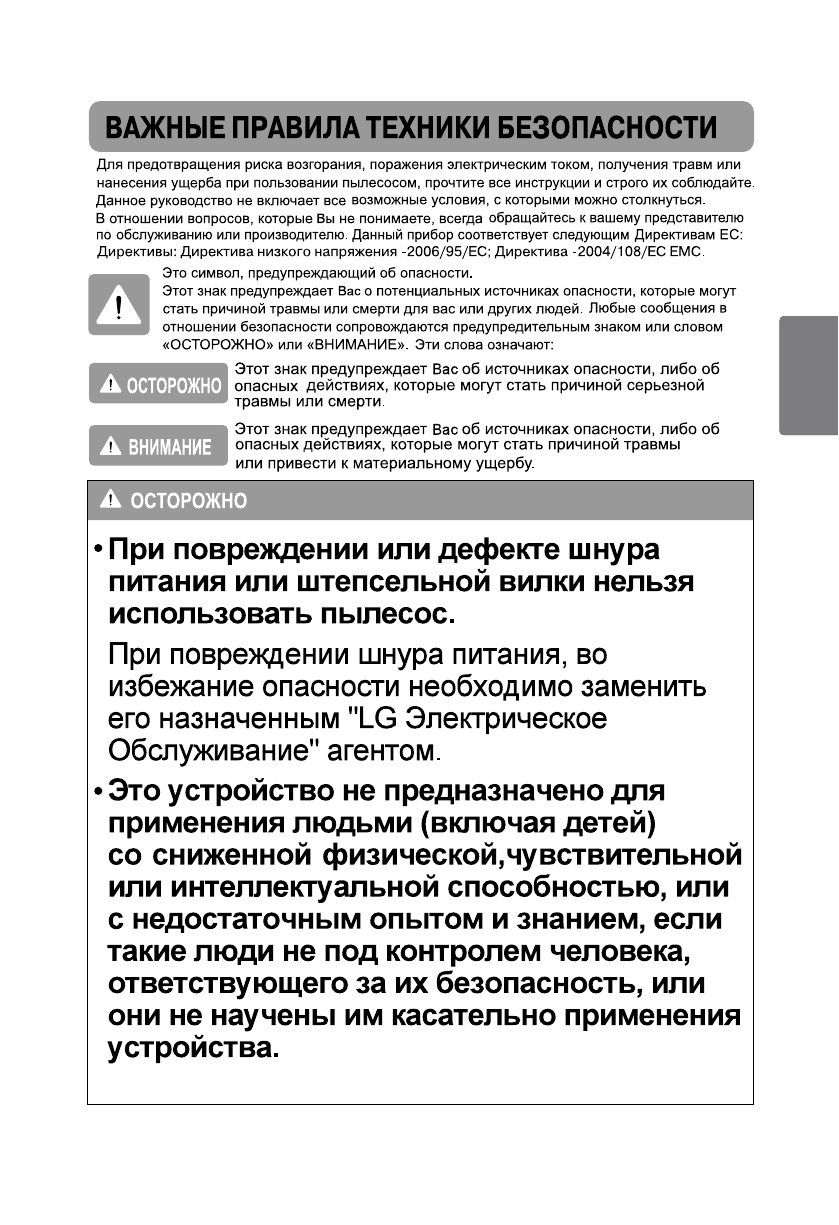 ВАЖНЫЕ ПРАВИЛА ТЕХНИКИ БЕЗОПАСНОСТИ

Для предотвращения риска возгорания, поражения электрическим током, получения травм или нанесения ущерба при пользовании пылесосом, прочтите все инструкции и строго их соблюдайте. Данное руководство не включает все возможные условия, с которыми можно столкнуться. В отношении вопросов, которые Вы не понимаете, всегда обращайтесь к вашему представителю по обслуживанию или производителю. Данный прибор соответствует следующим Директивам ЕС: Директивы: Директива низкого напряжения -2006/95/EC; Директива -2004/108/EC EMC.

Это символ, предупреждающий об опасности.
Этот знак предупреждает Вас о потенциальных источниках опасности, которые могут стать причиной травмы или смерти для вас или других людей. Любые сообщения в отношении безопасности сопровождаются предупредительным знаком или словом «ОСТОРОЖНО» или «ВНИМАНИЕ». Эти слова означают:

ОСТОРОЖНО
Этот знак предупреждает Вас об источниках опасности, либо об опасных действиях, которые могут стать причиной серьезной травмы или смерти.

ВНИМАНИЕ
Этот знак предупреждает Вас об источниках опасности, либо об опасных действиях, которые могут стать причиной травмы или привести к материальному ущербу.

ОСТОРОЖНО

• При повреждении или дефекте шнура питания или штепсельной вилки нельзя использовать пылесос.

При повреждении шнура питания, во избежание опасности необходимо заменить его назначенным "LG Электрическое Обслуживание" агентом.

• Это устройство не предназначено для применения людьми (включая детей) со сниженной физической,чувствительной или интеллектуальной способностью, или с недостаточным опытом и знанием, если такие люди не под контролем человека, ответствующего за их безопасность, или они не научены им касательно применения устройства.